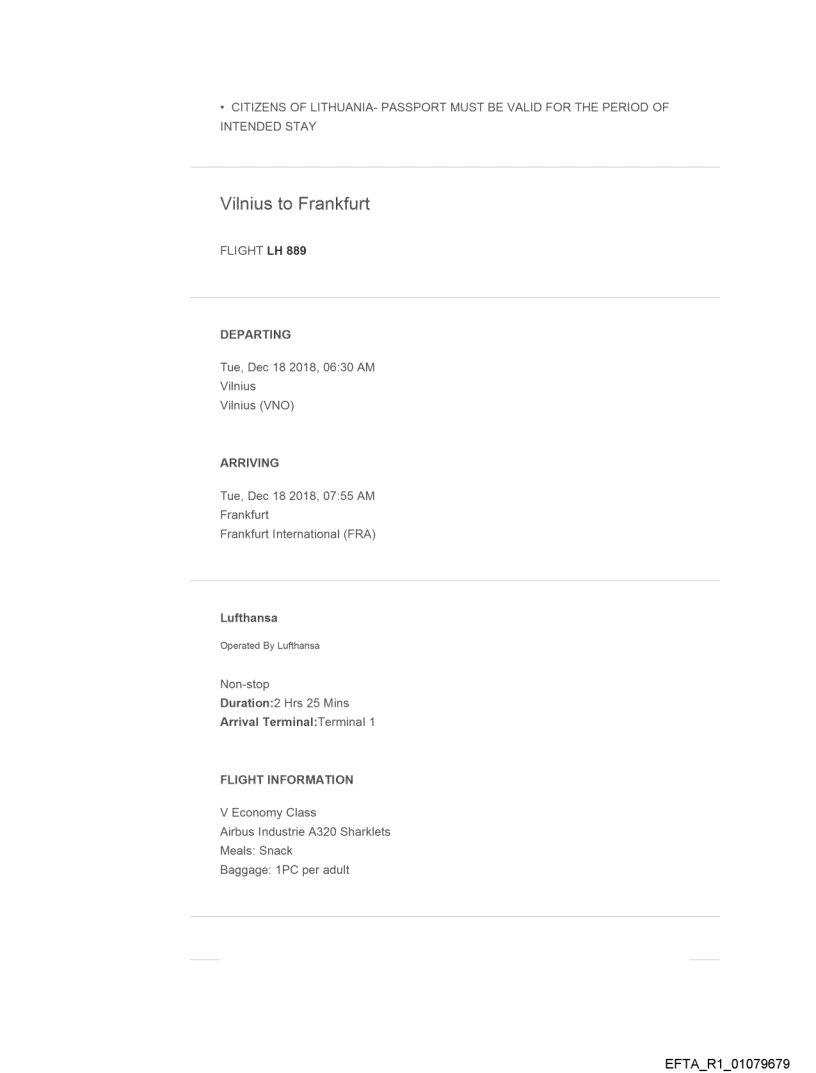 • CITIZENS OF LITHUANIA- PASSPORT MUST BE VALID FOR THE PERIOD OF INTENDED STAY

Vilnius to Frankfurt

FLIGHT LH 889

DEPARTING

Tue, Dec 18 2018, 06:30 AM
Vilnius
Vilnius (VNO)

ARRIVING

Tue, Dec 18 2018, 07:55 AM
Frankfurt
Frankfurt International (FRA)

Lufthansa

Operated By Lufthansa

Non-stop
Duration:2 Hrs 25 Mins
Arrival Terminal:Terminal 1

FLIGHT INFORMATION

V Economy Class
Airbus Industrie A320 Sharklets
Meals: Snack
Baggage: 1PC per adult

EFTA_R1_01079679